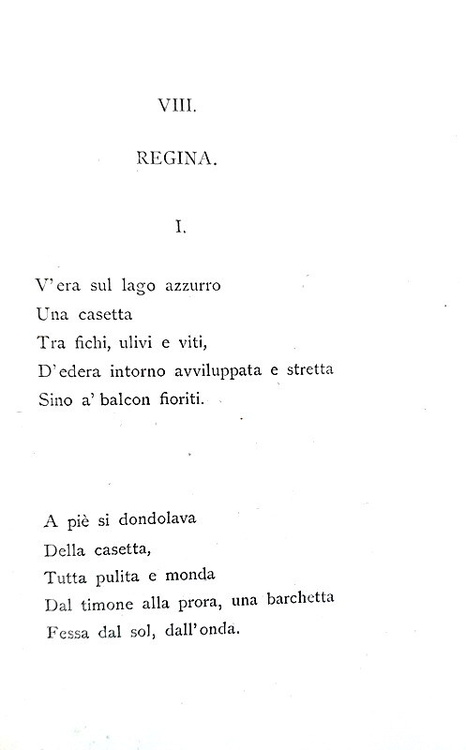 VIII.

REGINA.

I.

V'era sul lago azzurro
Una casetta
Tra fichi, ulivi e viti,
D'edera intorno avviluppata e stretta
Sino a' balcon fioriti.

A piè si dondolava
Della casetta,
Tutta pulita e monda
Dal timone alla prora, una barchetta
Fessa dal sol, dall'onda.